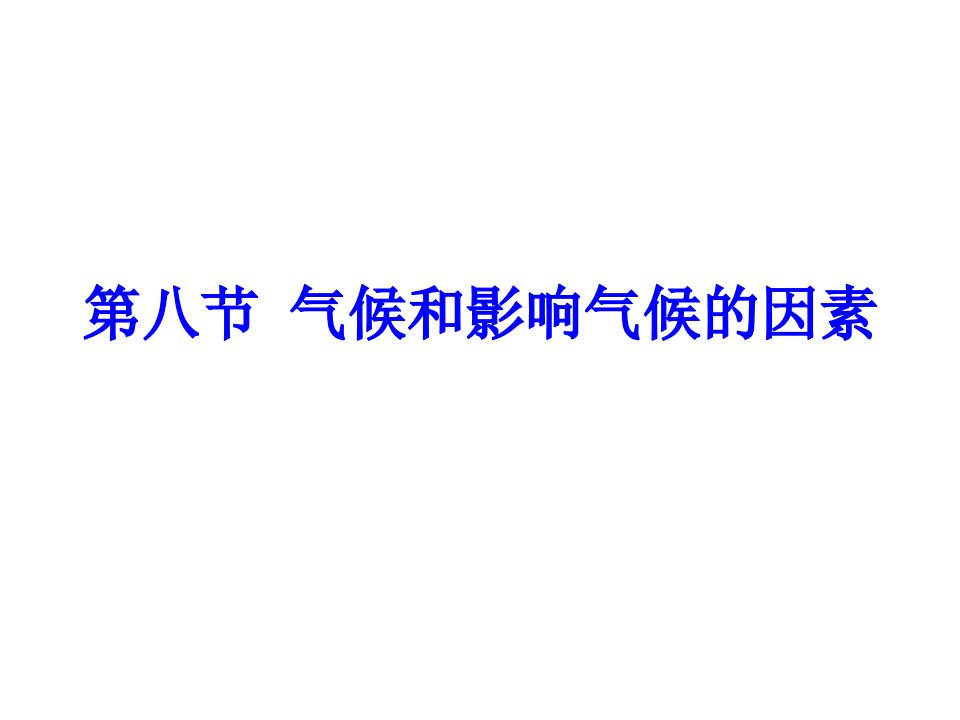 第八节 气候和影响气候的因素